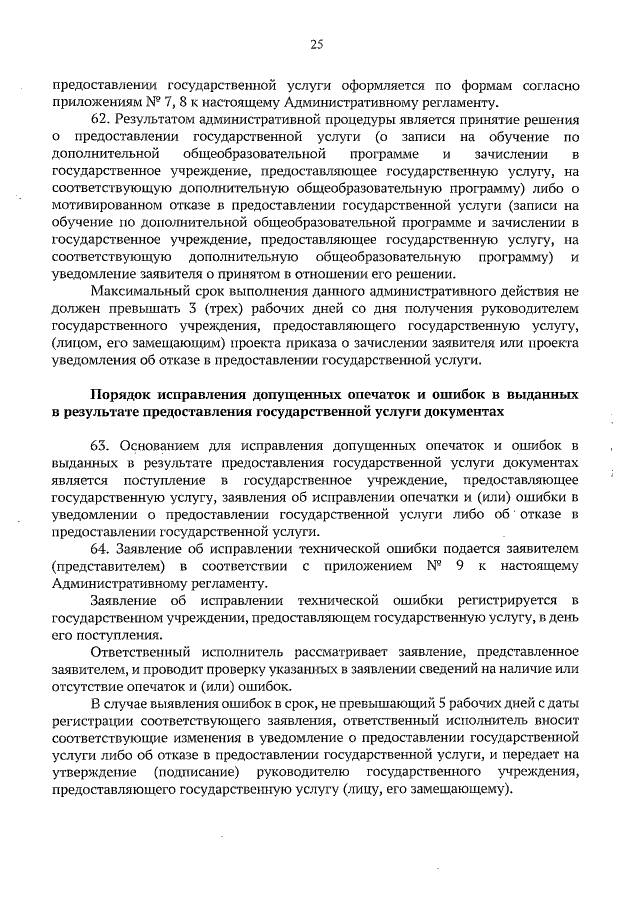 25

предоставлении государственной услуги оформляется по формам согласно приложениям № 7, 8 к настоящему Административному регламенту.

62. Результатом административной процедуры является принятие решения о предоставлении государственной услуги (о записи на обучение по дополнительной общеобразовательной программе и зачислении в государственное учреждение, предоставляющее государственную услугу, на соответствующую дополнительную общеобразовательную программу) либо о мотивированном отказе в предоставлении государственной услуги (записи на обучение по дополнительной общеобразовательной программе и зачислении в государственное учреждение, предоставляющее государственную услугу, на соответствующую дополнительную общеобразовательную программу) и уведомление заявителя о принятом в отношении его решении.

Максимальный срок выполнения данного административного действия не должен превышать 3 (трех) рабочих дней со дня получения руководителем государственного учреждения, предоставляющего государственную услугу, (лицом, его замещающим) проекта приказа о зачислении заявителя или проекта уведомления об отказе в предоставлении государственной услуги.

Порядок исправления допущенных опечаток и ошибок в выданных в результате предоставления государственной услуги документах

63. Основанием для исправления допущенных опечаток и ошибок в выданных в результате предоставления государственной услуги документах является поступление в государственное учреждение, предоставляющее государственную услугу, заявления об исправлении опечатки и (или) ошибки в уведомлении о предоставлении государственной услуги либо об отказе в предоставлении государственной услуги.

64. Заявление об исправлении технической ошибки подается заявителем (представителем) в соответствии с приложением № 9 к настоящему Административному регламенту.

Заявление об исправлении технической ошибки регистрируется в государственном учреждении, предоставляющем государственную услугу, в день его поступления.

Ответственный исполнитель рассматривает заявление, представленное заявителем, и проводит проверку указанных в заявлении сведений на наличие или отсутствие опечаток и (или) ошибок.

В случае выявления ошибок в срок, не превышающий 5 рабочих дней с даты регистрации соответствующего заявления, ответственный исполнитель вносит соответствующие изменения в уведомление о предоставлении государственной услуги либо об отказе в предоставлении государственной услуги, и передает на утверждение (подписание) руководителю государственного учреждения, предоставляющего государственную услугу (лицу, его замещающему).